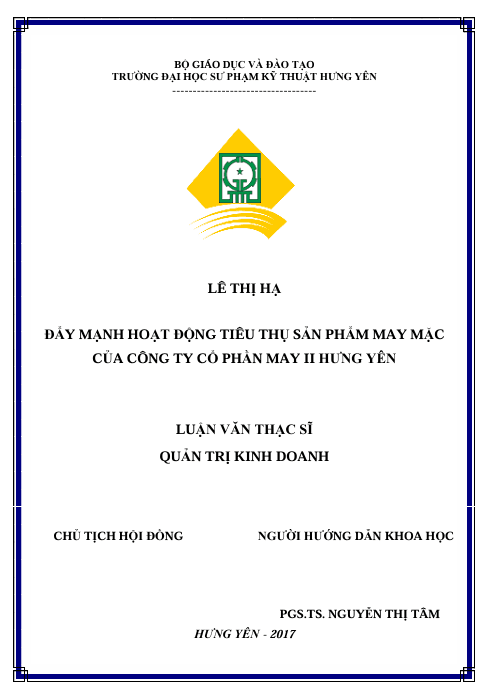 BỘ GIÁO DỤC VÀ ĐÀO TẠO
TRƯỜNG ĐẠI HỌC SƯ PHẠM KỸ THUẬT HƯNG YÊN
-----------------------------------

LÊ THỊ HẠ

ĐẨY MẠNH HOẠT ĐỘNG TIÊU THỤ SẢN PHẨM MAY MẶC CỦA CÔNG TY CỔ PHẦN MAY II HƯNG YÊN

LUẬN VĂN THẠC SĨ
QUẢN TRỊ KINH DOANH

CHỦ TỊCH HỘI ĐỒNG

NGƯỜI HƯỚNG DẪN KHOA HỌC

PGS.TS. NGUYỄN THỊ TÂM

HƯNG YÊN - 2017